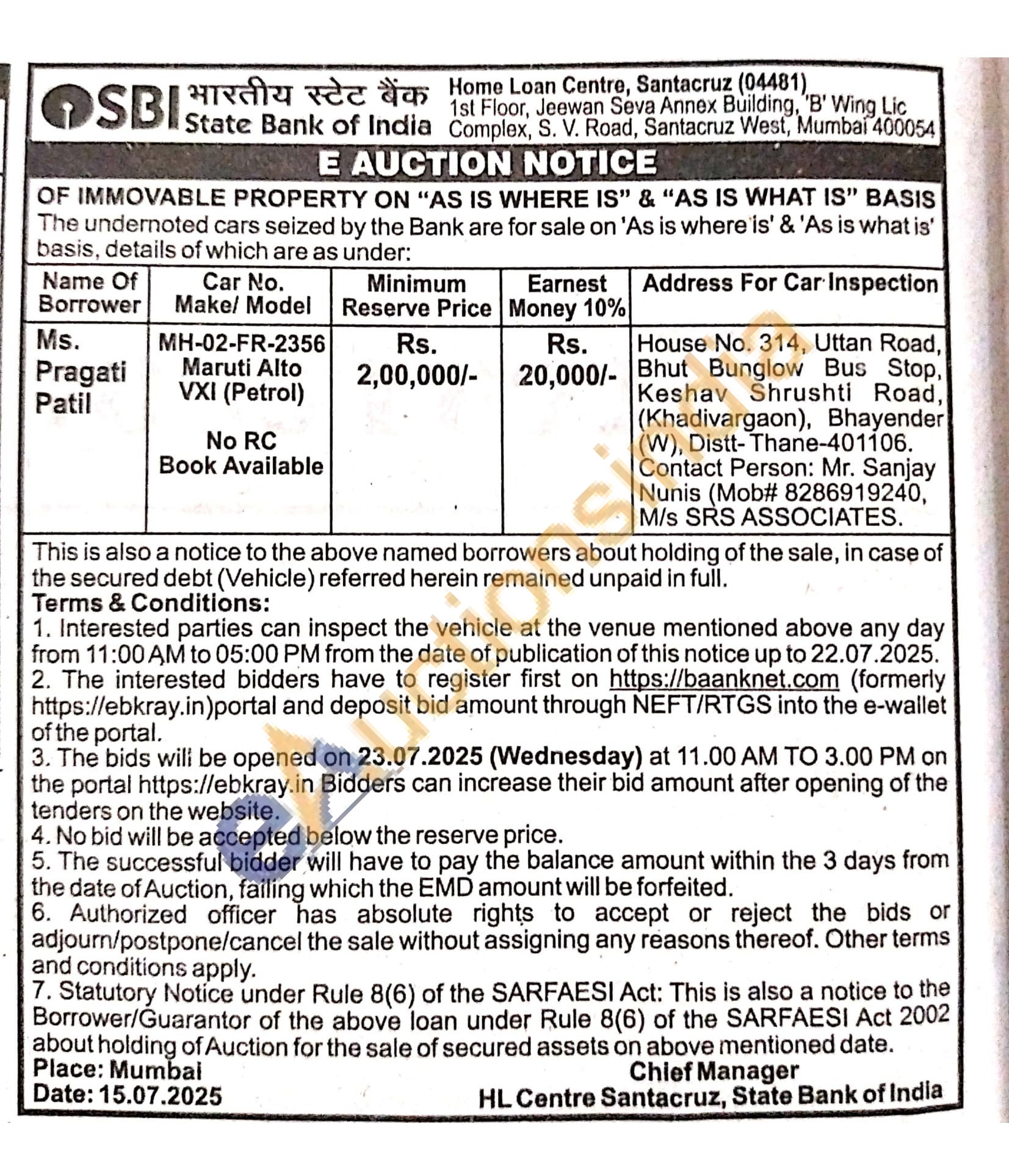 SBI भारतीय स्टेट बैंक State Bank of India

Home Loan Centre, Santacruz (04481)
1st Floor, Jeewan Seva Annex Building, 'B' Wing Lic Complex, S. V. Road, Santacruz West, Mumbai 400054

E AUCTION NOTICE

OF IMMOVABLE PROPERTY ON "AS IS WHERE IS" & "AS IS WHAT IS" BASIS

The undernoted cars seized by the Bank are for sale on 'As is where is' & 'As is what is' basis, details of which are as under:

| Name Of Borrower | Car No. Make/ Model | Minimum Reserve Price | Earnest Money 10% | Address For Car Inspection |
|---|---|---|---|---|
| Ms. Pragati Patil | MH-02-FR-2356 Maruti Alto VXI (Petrol) No RC Book Available | Rs. 2,00,000/- | Rs. 20,000/- | House No. 314, Uttan Road, Bhut Bunglow Bus Stop, Keshav Shrushti Road, (Khadivargaon), Bhayender (W), Distt- Thane-401106. Contact Person: Mr. Sanjay Nunis (Mob# 8286919240, M/s SRS ASSOCIATES. |

This is also a notice to the above named borrowers about holding of the sale, in case of the secured debt (Vehicle) referred herein remained unpaid in full.

Terms & Conditions:
1. Interested parties can inspect the vehicle at the venue mentioned above any day from 11:00 AM to 05:00 PM from the date of publication of this notice up to 22.07.2025.
2. The interested bidders have to register first on https://baanknet.com (formerly https://ebkray.in)portal and deposit bid amount through NEFT/RTGS into the e-wallet of the portal.
3. The bids will be opened on 23.07.2025 (Wednesday) at 11.00 AM TO 3.00 PM on the portal https://ebkray.in Bidders can increase their bid amount after opening of the tenders on the website.
4. No bid will be accepted below the reserve price.
5. The successful bidder will have to pay the balance amount within the 3 days from the date of Auction, failing which the EMD amount will be forfeited.
6. Authorized officer has absolute rights to accept or reject the bids or adjourn/postpone/cancel the sale without assigning any reasons thereof. Other terms and conditions apply.
7. Statutory Notice under Rule 8(6) of the SARFAESI Act: This is also a notice to the Borrower/Guarantor of the above loan under Rule 8(6) of the SARFAESI Act 2002 about holding of Auction for the sale of secured assets on above mentioned date.

Place: Mumbai
Date: 15.07.2025

Chief Manager
HL Centre Santacruz, State Bank of India

eAuctionsIndia